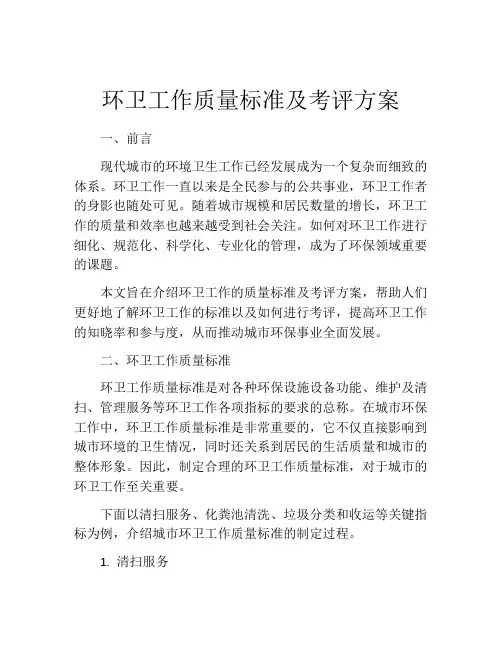 环卫工作质量标准及考评方案

一、前言

现代城市的环境卫生工作已经发展成为一个复杂而细致的体系。环卫工作一直以来是全民参与的公共事业，环卫工作者的身影也随处可见。随着城市规模和居民数量的增长，环卫工作的质量和效率也越来越受到社会关注。如何对环卫工作进行细化、规范化、科学化、专业化的管理，成为了环保领域重要的课题。

本文旨在介绍环卫工作的质量标准及考评方案，帮助人们更好地了解环卫工作的标准以及如何进行考评，提高环卫工作的知晓率和参与度，从而推动城市环保事业全面发展。

二、环卫工作质量标准

环卫工作质量标准是对各种环保设施设备功能、维护及清扫、管理服务等环卫工作各项指标的要求的总称。在城市环保工作中，环卫工作质量标准是非常重要的，它不仅直接影响到城市环境的卫生情况，同时还关系到居民的生活质量和城市的整体形象。因此，制定合理的环卫工作质量标准，对于城市的环卫工作至关重要。

下面以清扫服务、化粪池清洗、垃圾分类和收运等关键指标为例，介绍城市环卫工作质量标准的制定过程。

1. 清扫服务